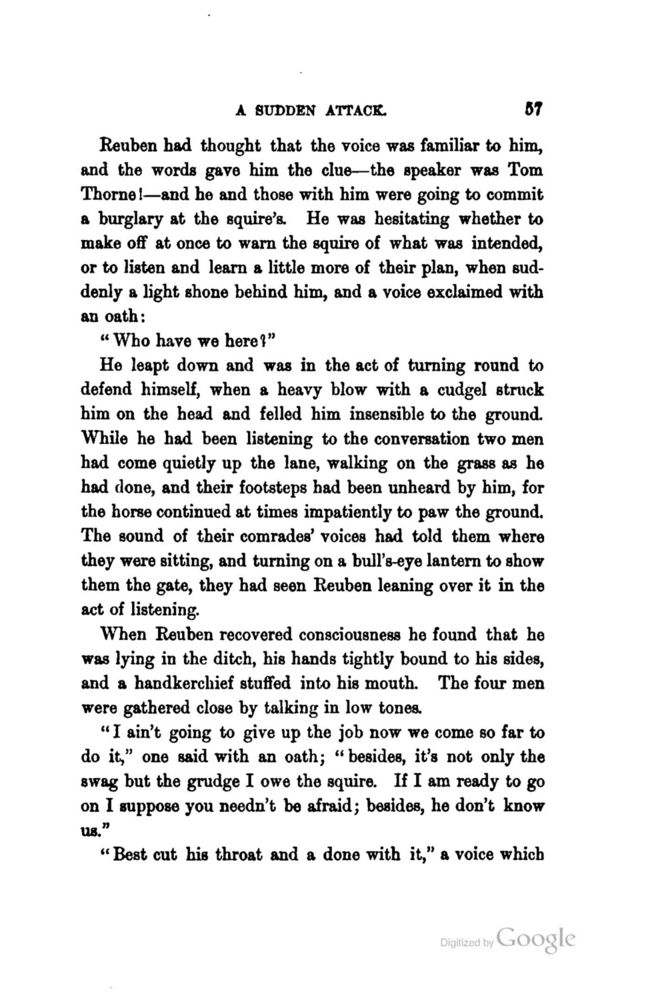 A SUDDEN ATTACK. 57

Reuben had thought that the voice was familiar to him, and the words gave him the clue—the speaker was Tom Thorne!—and he and those with him were going to commit a burglary at the squire's. He was hesitating whether to make off at once to warn the squire of what was intended, or to listen and learn a little more of their plan, when suddenly a light shone behind him, and a voice exclaimed with an oath:

"Who have we here?"

He leapt down and was in the act of turning round to defend himself, when a heavy blow with a cudgel struck him on the head and felled him insensible to the ground. While he had been listening to the conversation two men had come quietly up the lane, walking on the grass as he had done, and their footsteps had been unheard by him, for the horse continued at times impatiently to paw the ground. The sound of their comrades' voices had told them where they were sitting, and turning on a bull's-eye lantern to show them the gate, they had seen Reuben leaning over it in the act of listening.

When Reuben recovered consciousness he found that he was lying in the ditch, his hands tightly bound to his sides, and a handkerchief stuffed into his mouth. The four men were gathered close by talking in low tones.

"I ain't going to give up the job now we come so far to do it," one said with an oath; "besides, it's not only the swag but the grudge I owe the squire. If I am ready to go on I suppose you needn't be afraid; besides, he don't know us."

"Best cut his throat and a done with it," a voice which

Digitized by Google